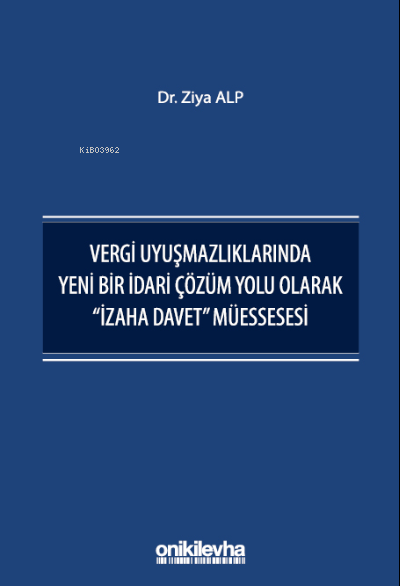 Dr. Ziya ALP

KiB03962

VERGİ UYUŞMAZLIKLARINDA YENİ BİR İDARİ ÇÖZÜM YOLU OLARAK "İZAHA DAVET" MÜESSESESİ

onikilevha